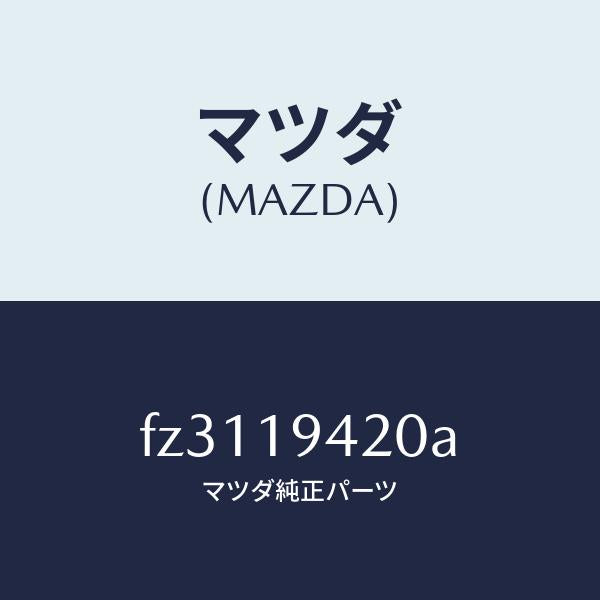 マツダ
(MAZDA)

fz3119420a
マツダ純正パーツ